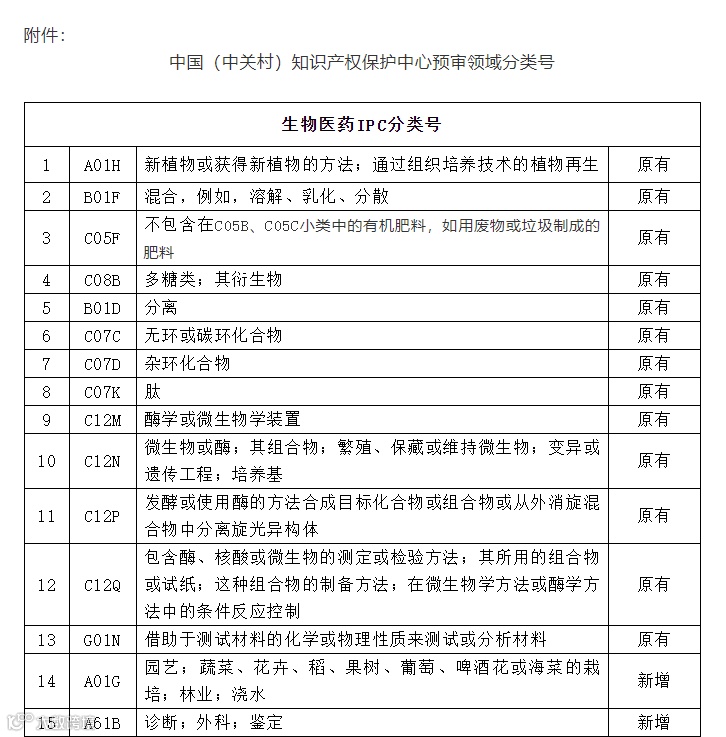 附件:

中国（中关村）知识产权保护中心预审领域分类号

| 生物医药IPC分类号 | | | |
|---|---|---|---|
| 1 | A01H | 新植物或获得新植物的方法；通过组织培养技术的植物再生 | 原有 |
| 2 | B01F | 混合，例如，溶解、乳化、分散 | 原有 |
| 3 | C05F | 不包含在C05B、C05C小类中的有机肥料，如用废物或垃圾制成的肥料 | 原有 |
| 4 | C08B | 多糖类；其衍生物 | 原有 |
| 5 | B01D | 分离 | 原有 |
| 6 | C07C | 无环或碳环化合物 | 原有 |
| 7 | C07D | 杂环化合物 | 原有 |
| 8 | C07K | 肽 | 原有 |
| 9 | C12M | 酶学或微生物学装置 | 原有 |
| 10 | C12N | 微生物或酶；其组合物；繁殖、保藏或维持微生物；变异或遗传工程；培养基 | 原有 |
| 11 | C12P | 发酵或使用酶的方法合成目标化合物或组合物或从外消旋混合物中分离旋光异构体 | 原有 |
| 12 | C12Q | 包含酶、核酸或微生物的测定或检验方法；其所用的组合物或试纸；这种组合物的制备方法；在微生物学方法或酶学方法中的条件反应控制 | 原有 |
| 13 | G01N | 借助于测试材料的化学或物理性质来测试或分析材料 | 原有 |
| 14 | A01G | 园艺；蔬菜、花卉、稻、果树、葡萄、啤酒花或海菜的栽培；林业；浇水 | 新增 |
| 15 | A61B | 诊断；外科；鉴定 | 新增 |